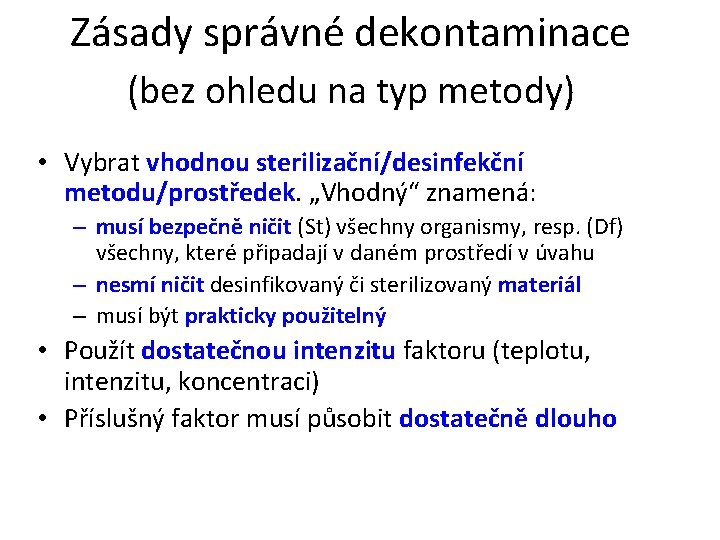 Zásady správné dekontaminace
(bez ohledu na typ metody)

• Vybrat vhodnou sterilizační/desinfekční metodu/prostředek. „Vhodný“ znamená:
– musí bezpečně ničit (St) všechny organismy, resp. (Df) všechny, které připadají v daném prostředí v úvahu
– nesmí ničit desinfikovaný či sterilizovaný materiál
– musí být prakticky použitelný
• Použít dostatečnou intenzitu faktoru (teplotu, intenzitu, koncentraci)
• Příslušný faktor musí působit dostatečně dlouho